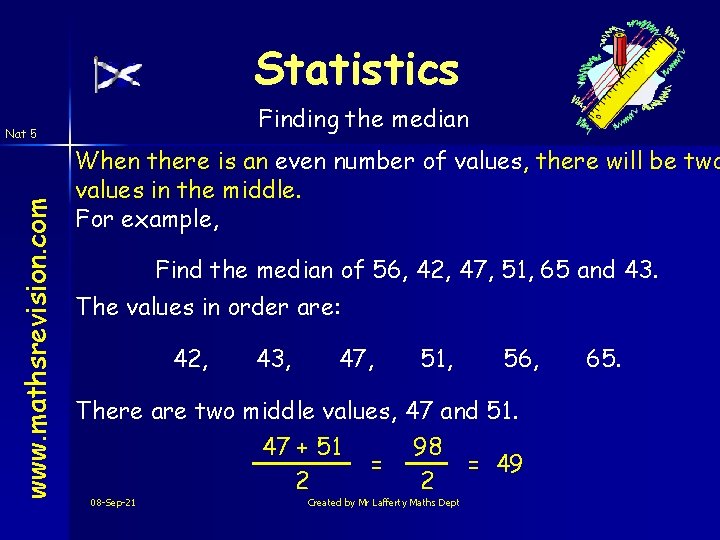 Statistics

Finding the median

Nat 5

www.mathsrevision.com

When there is an even number of values, there will be two values in the middle.
For example,

Find the median of 56, 42, 47, 51, 65 and 43.

The values in order are:

42, 43, 47, 51, 56, 65.

There are two middle values, 47 and 51.

$\frac{47 + 51}{2} = \frac{98}{2} = 49$

08-Sep-21

Created by Mr Lafferty Maths Dept